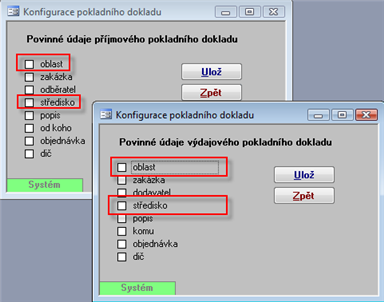 Konfigurace pokladního dokladu

Povinné údaje příjmového pokladního dokladu

oblast
zakázka
odběratel
středisko
popis
od koho
objednávka
dič

Ulož
Zpět

Systém

Konfigurace pokladního dokladu

Povinné údaje výdajového pokladního dokladu

oblast
zakázka
dodavatel
středisko
popis
komu
objednávka
dič

Ulož
Zpět

Systém